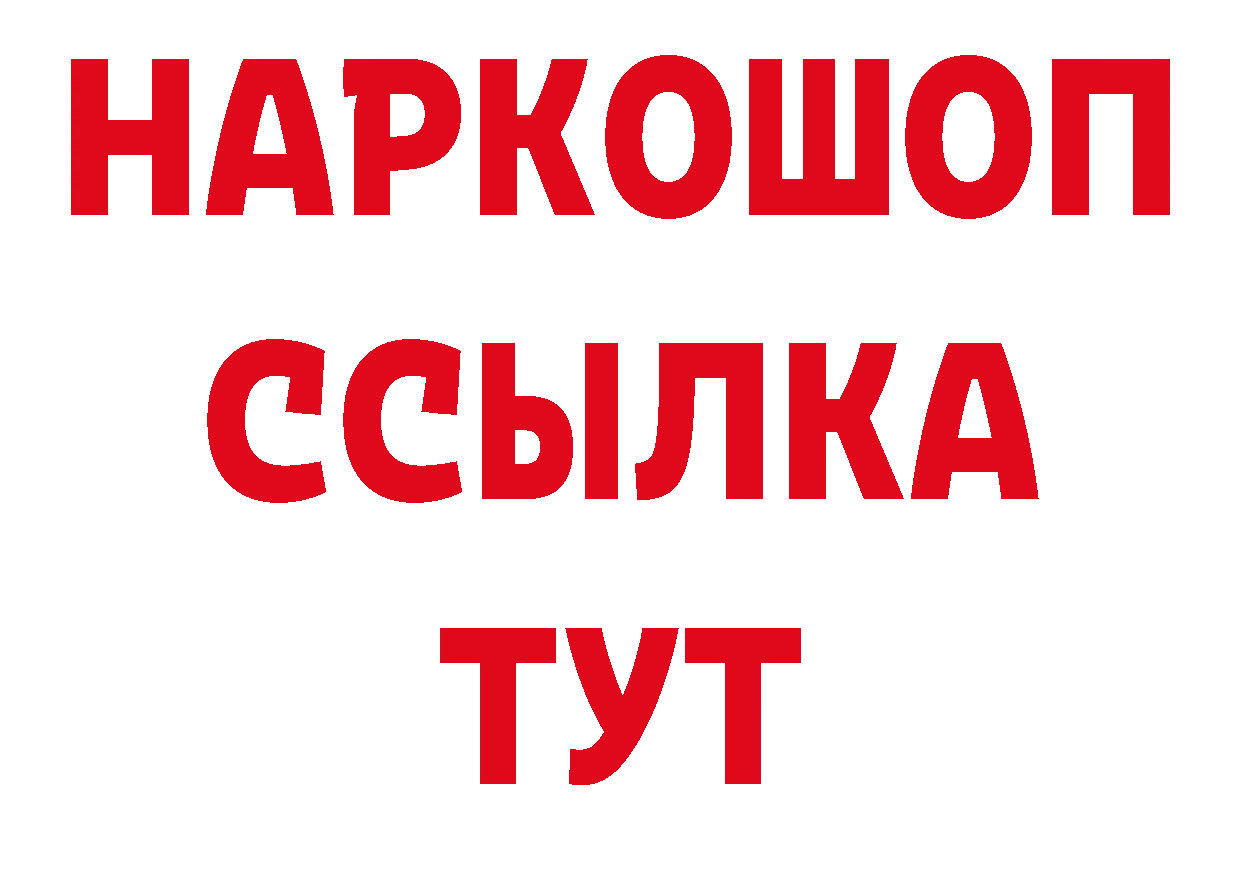 НАРКОШОП
ССЫЛКА
ТУТ